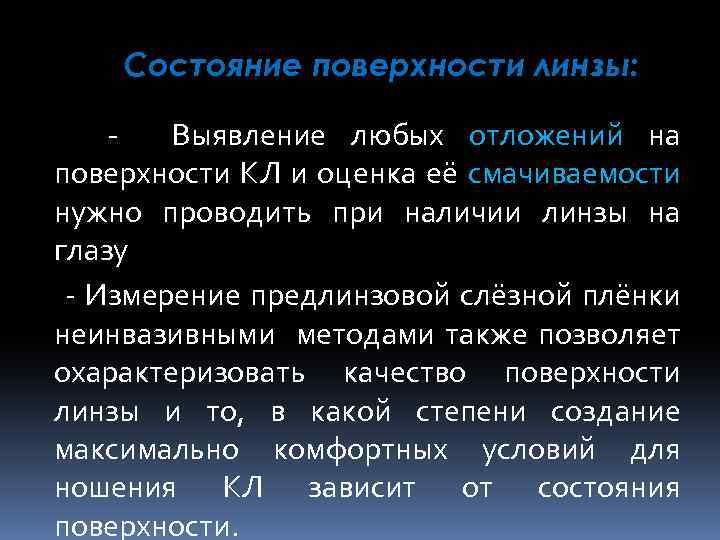 Состояние поверхности линзы:

- Выявление любых отложений на поверхности КЛ и оценка её смачиваемости нужно проводить при наличии линзы на глазу

- Измерение предлинзовой слёзной плёнки неинвазивными методами также позволяет охарактеризовать качество поверхности линзы и то, в какой степени создание максимально комфортных условий для ношения КЛ зависит от состояния поверхности.